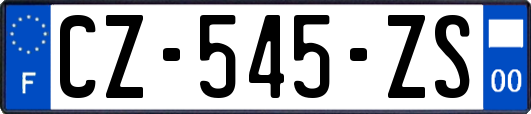 F
CZ-545-ZS
00